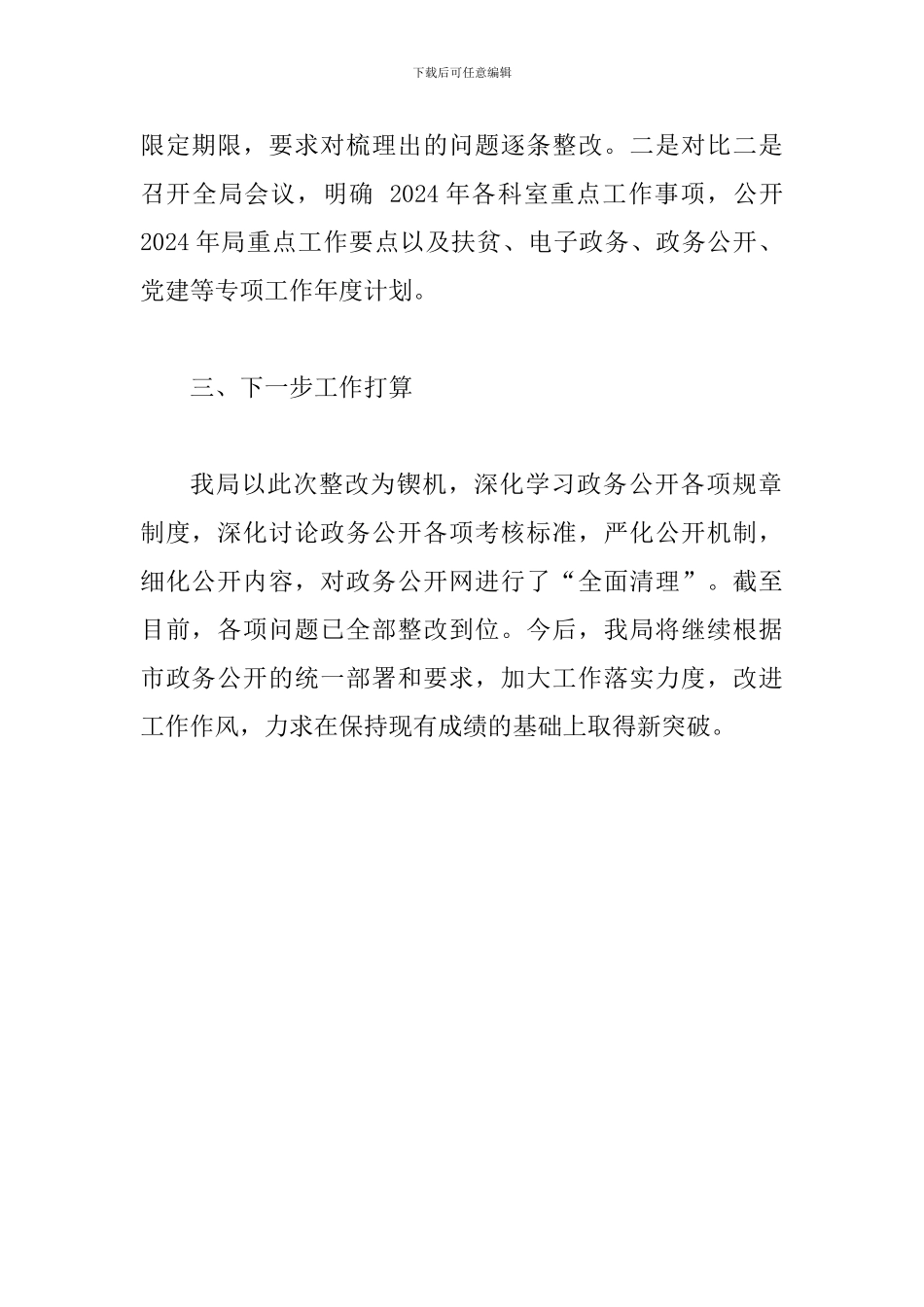 下载后可任意编辑

限定期限，要求对梳理出的问题逐条整改。二是对比二是召开全局会议，明确 2024 年各科室重点工作事项，公开 2024 年局重点工作要点以及扶贫、电子政务、政务公开、党建等专项工作年度计划。

三、下一步工作打算

我局以此次整改为锲机，深化学习政务公开各项规章制度，深化讨论政务公开各项考核标准，严化公开机制，细化公开内容，对政务公开网进行了“全面清理”。截至目前，各项问题已全部整改到位。今后，我局将继续根据市政务公开的统一部署和要求，加大工作落实力度，改进工作作风，力求在保持现有成绩的基础上取得新突破。